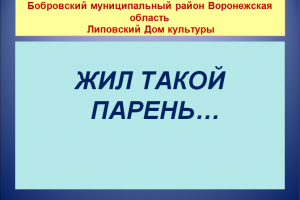 Бобровский муниципальный район Воронежская область
Липовский Дом культуры

ЖИЛ ТАКОЙ ПАРЕНЬ…